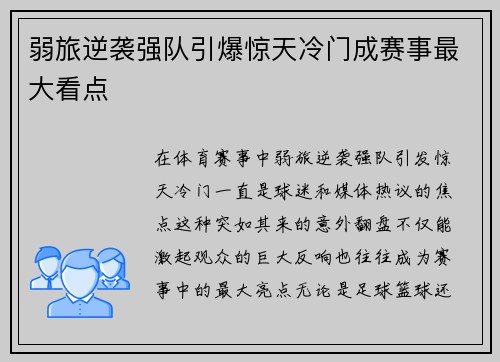 弱旅逆袭强队引爆惊天冷门成赛事最大看点

在体育赛事中弱旅逆袭强队引发惊天冷门一直是球迷和媒体热议的焦点这种突如其来的意外翻盘不仅能激起观众的巨大反响也往往成为赛事中的最大亮点无论是足球篮球还